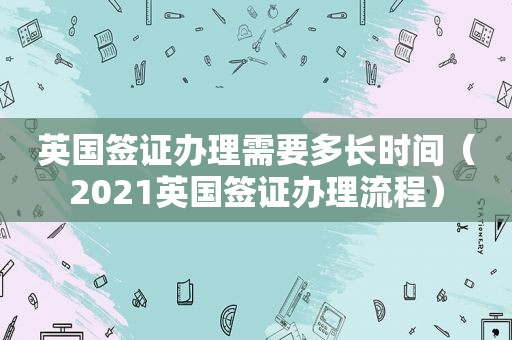 英国签证办理需要多长时间（2021英国签证办理流程）

STATIONERY